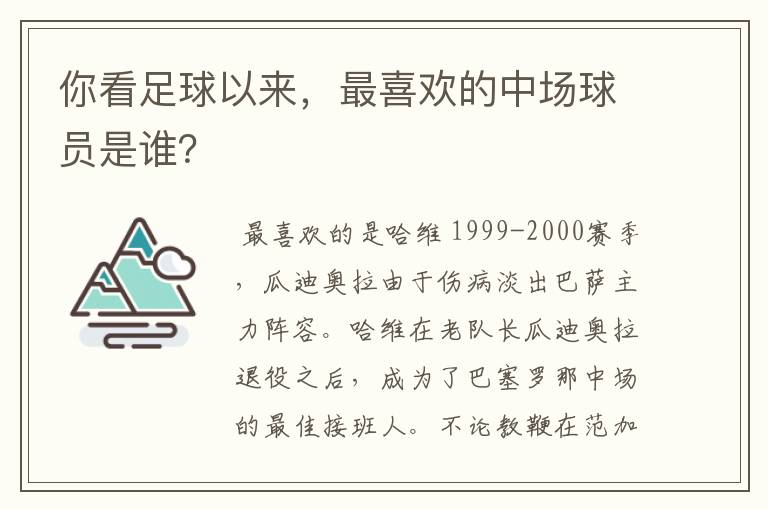 你看足球以来，最喜欢的中场球员是谁？

最喜欢的是哈维 1999-2000赛季，瓜迪奥拉由于伤病淡出巴萨主力阵容。哈维在老队长瓜迪奥拉退役之后，成为了巴塞罗那中场的最佳接班人。不论教鞭在范加